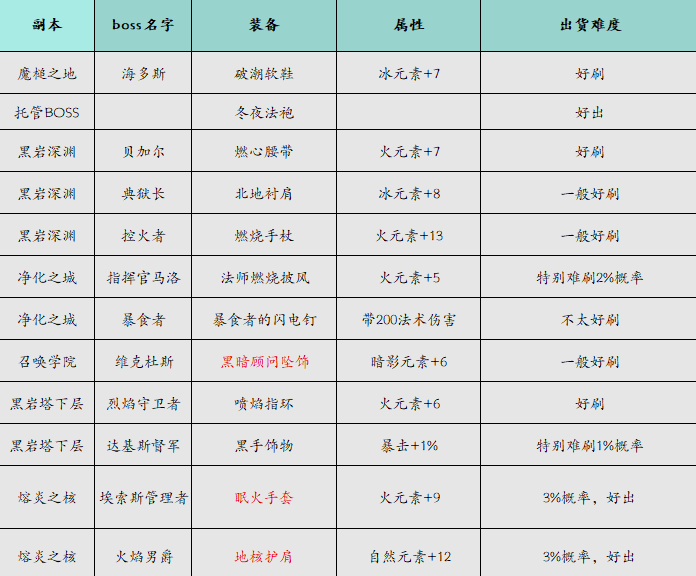 | 副本 | boss名字 | 装备 | 属性 | 出货难度 |
|---|---|---|---|---|
| 魔槌之地 | 海多斯 | 破潮软鞋 | 冰元素+7 | 好刷 |
| 托管BOSS |  | 冬夜法袍 |  | 好出 |
| 黑岩深渊 | 贝加尔 | 燃心腰带 | 火元素+7 | 好刷 |
| 黑岩深渊 | 典狱长 | 北地衬肩 | 冰元素+8 | 一般好刷 |
| 黑岩深渊 | 控火者 | 燃烧手杖 | 火元素+13 | 一般好刷 |
| 净化之城 | 指挥官马洛 | 法师燃烧披风 | 火元素+5 | 特别难刷2%概率 |
| 净化之城 | 暴食者 | 暴食者的闪电钉 | 带200法术伤害 | 不太好刷 |
| 召唤学院 | 维克杜斯 | 黑暗顾问坠饰 | 暗影元素+6 | 一般好刷 |
| 黑岩塔下层 | 烈焰守卫者 | 喷焰指环 | 火元素+6 | 好刷 |
| 黑岩塔下层 | 达基斯督军 | 黑手饰物 | 暴击+1% | 特别难刷1%概率 |
| 熔炎之核 | 埃索斯管理者 | 眠火手套 | 火元素+9 | 3%概率，好出 |
| 熔炎之核 | 火焰男爵 | 地核护肩 | 自然元素+12 | 3%概率，好出 |